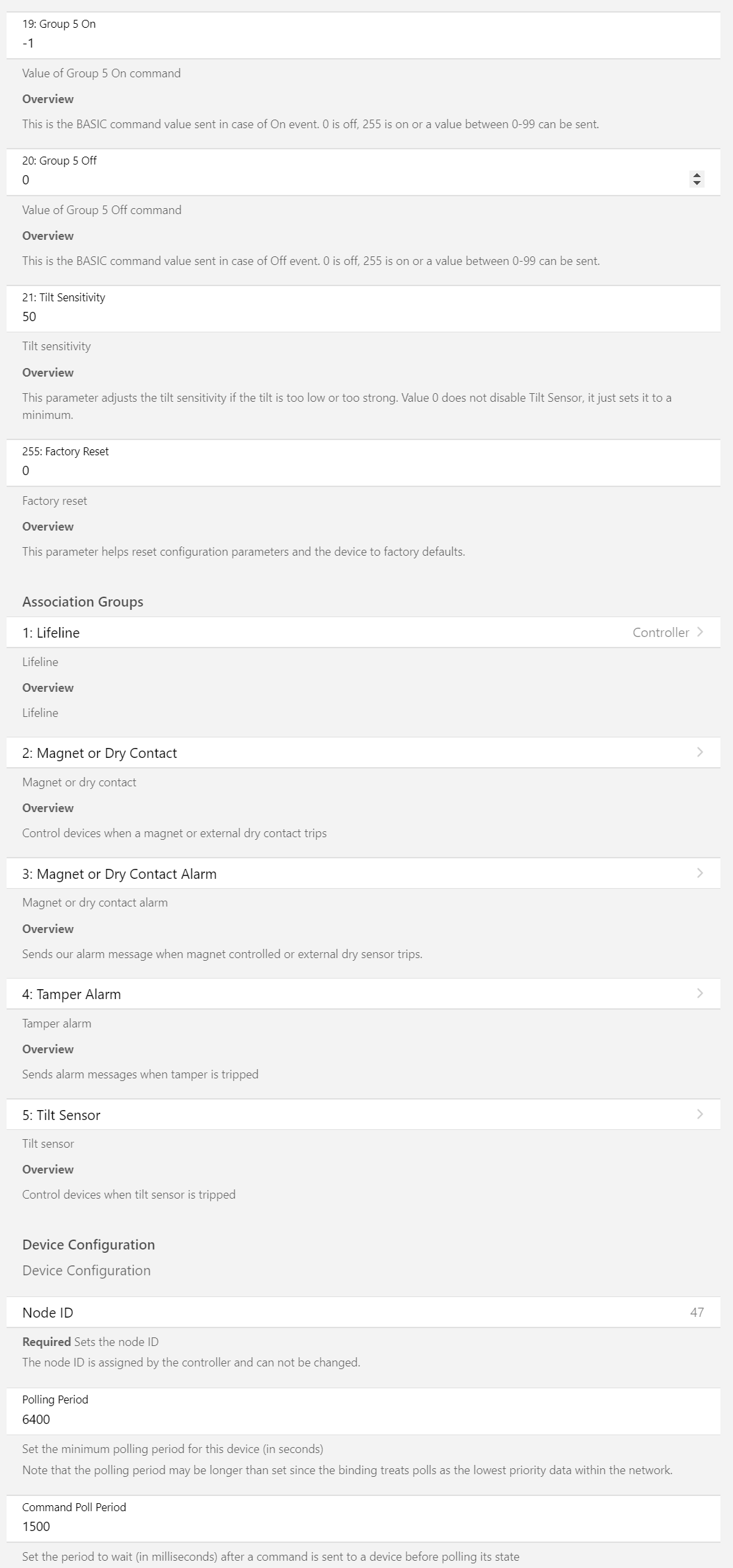 19: Group 5 On
-1

Value of Group 5 On command

Overview

This is the BASIC command value sent in case of On event. 0 is off, 255 is on or a value between 0-99 can be sent.

20: Group 5 Off
0

Value of Group 5 Off command

Overview

This is the BASIC command value sent in case of Off event. 0 is off, 255 is on or a value between 0-99 can be sent.

21: Tilt Sensitivity
50

Tilt sensitivity

Overview

This parameter adjusts the tilt sensitivity if the tilt is too low or too strong. Value 0 does not disable Tilt Sensor, it just sets it to a minimum.

255: Factory Reset
0

Factory reset

Overview

This parameter helps reset configuration parameters and the device to factory defaults.

Association Groups

1: Lifeline
Controller

Lifeline

Overview

Lifeline

2: Magnet or Dry Contact

Magnet or dry contact

Overview

Control devices when a magnet or external dry contact trips

3: Magnet or Dry Contact Alarm

Magnet or dry contact alarm

Overview

Sends our alarm message when magnet controlled or external dry sensor trips.

4: Tamper Alarm

Tamper alarm

Overview

Sends alarm messages when tamper is tripped

5: Tilt Sensor

Tilt sensor

Overview

Control devices when tilt sensor is tripped

Device Configuration

Device Configuration

Node ID
47

Required Sets the node ID
The node ID is assigned by the controller and can not be changed.

Polling Period
6400

Set the minimum polling period for this device (in seconds)
Note that the polling period may be longer than set since the binding treats polls as the lowest priority data within the network.

Command Poll Period
1500

Set the period to wait (in milliseconds) after a command is sent to a device before polling its state